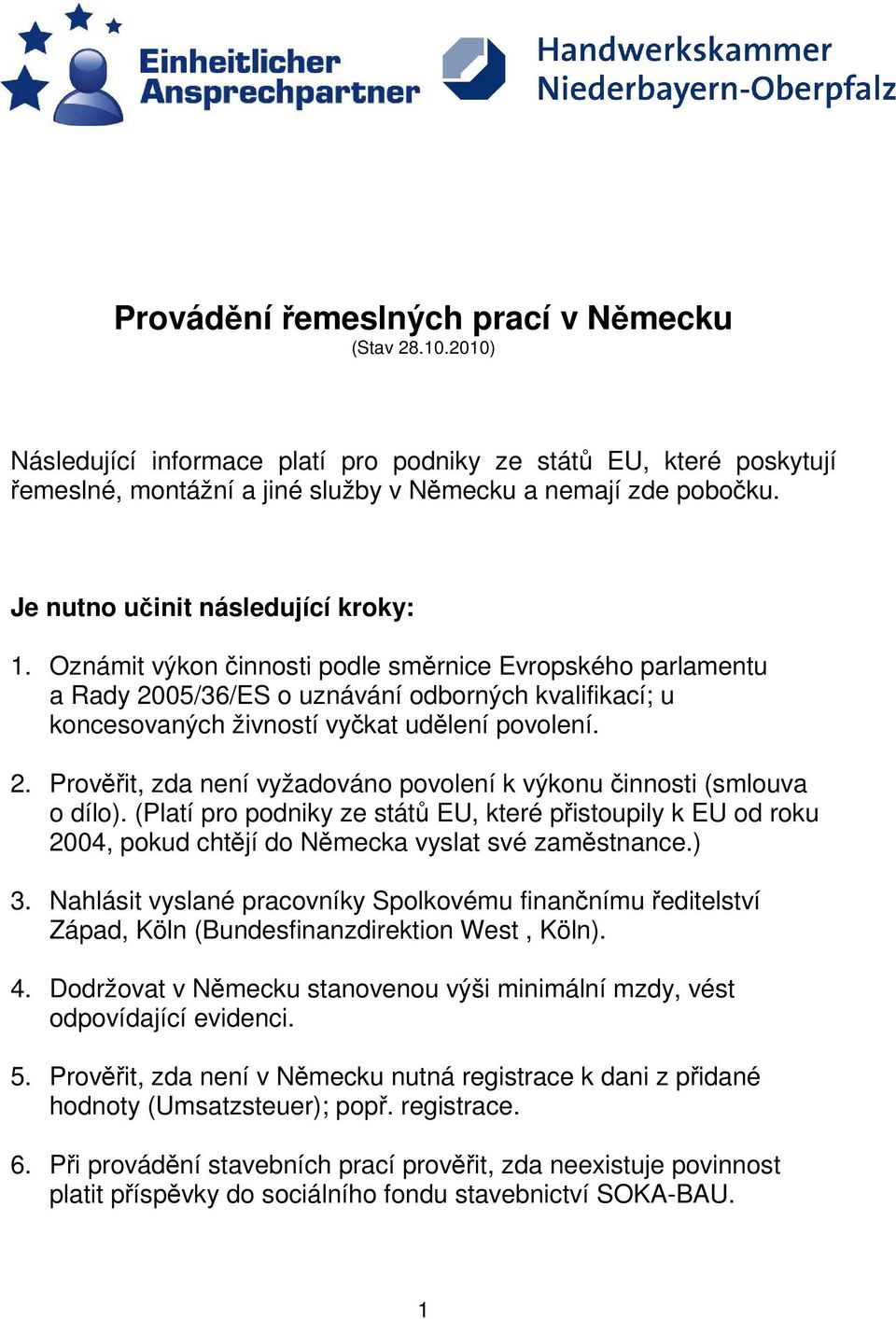 Einheitlicher Ansprechpartner

Handwerkskammer Niederbayern-Oberpfalz

Provádění řemeslných prací v Německu
(Stav 28.10.2010)

Následující informace platí pro podniky ze států EU, které poskytují řemeslné, montážní a jiné služby v Německu a nemají zde pobočku.

Je nutno učinit následující kroky:

1. Oznámit výkon činnosti podle směrnice Evropského parlamentu a Rady 2005/36/ES o uznávání odborných kvalifikací; u koncesovaných živností vyčkat udělení povolení.

2. Prověřit, zda není vyžadováno povolení k výkonu činnosti (smlouva o dílo). (Platí pro podniky ze států EU, které přistoupily k EU od roku 2004, pokud chtějí do Německa vyslat své zaměstnance.)

3. Nahlásit vyslané pracovníky Spolkovému finančnímu ředitelství Západ, Köln (Bundesfinanzdirektion West , Köln).

4. Dodržovat v Německu stanovenou výši minimální mzdy, vést odpovídající evidenci.

5. Prověřit, zda není v Německu nutná registrace k dani z přidané hodnoty (Umsatzsteuer); popř. registrace.

6. Při provádění stavebních prací prověřit, zda neexistuje povinnost platit příspěvky do sociálního fondu stavebnictví SOKA-BAU.

1